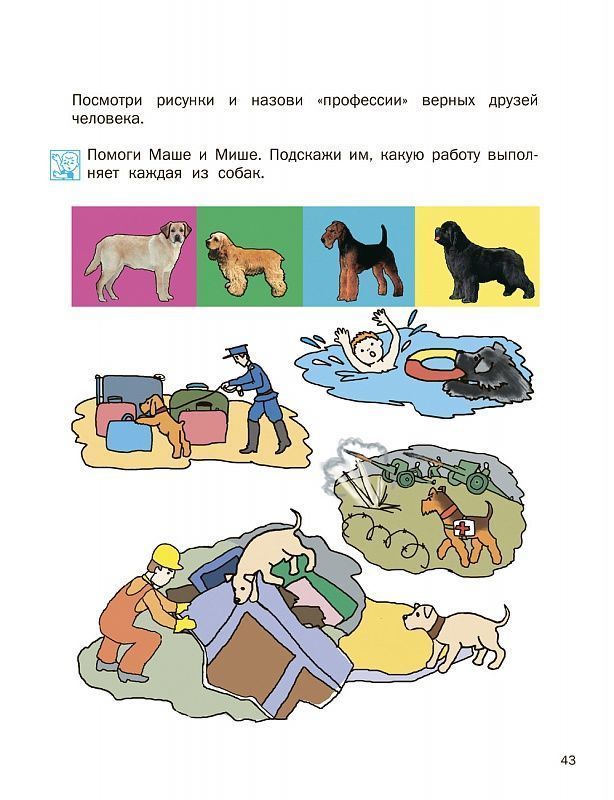 Посмотри рисунки и назови «профессии» верных друзей человека.

Помоги Маше и Мише. Подскажи им, какую работу выполняет каждая из собак.

43